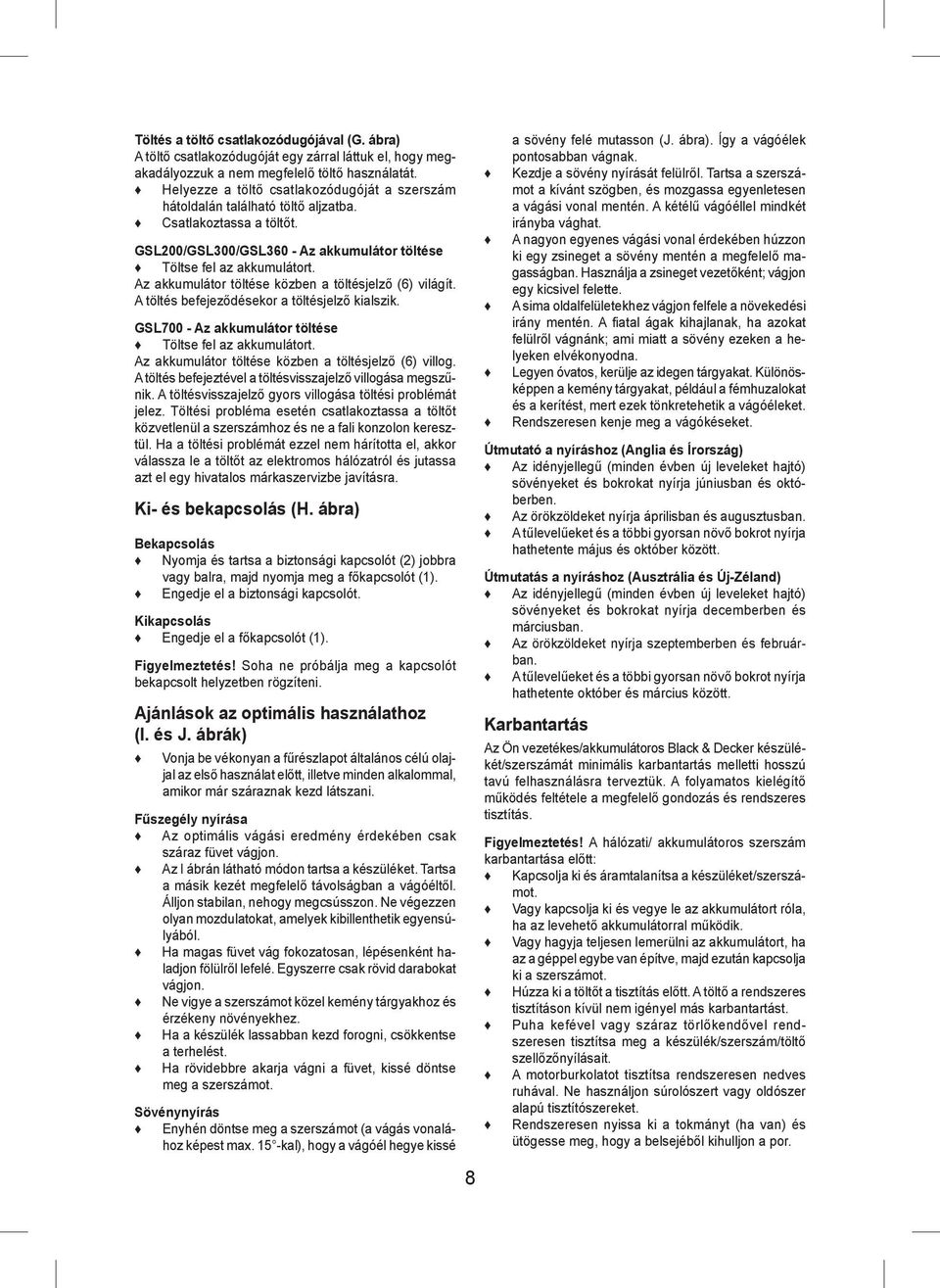 **Töltés a töltő csatlakozódugójával (G. ábra)**
A töltő csatlakozódugóját egy zárral láttuk el, hogy megakadályozzuk a nem megfelelő töltő használatát.
♦ Helyezze a töltő csatlakozódugóját a szerszám hátoldalán található töltő aljzatba.
♦ Csatlakoztassa a töltőt.

**GSL200/GSL300/GSL360 - Az akkumulátor töltése**
♦ Töltse fel az akkumulátort.
Az akkumulátor töltése közben a töltésjelző (6) világít. A töltés befejeződésekor a töltésjelző kialszik.

**GSL700 - Az akkumulátor töltése**
♦ Töltse fel az akkumulátort.
Az akkumulátor töltése közben a töltésjelző (6) villog. A töltés befejeztével a töltésvisszajelző villogása megszűnik. A töltésvisszajelző gyors villogása töltési problémát jelez. Töltési probléma esetén csatlakoztassa a töltőt közvetlenül a szerszámhoz és ne a fali konzolon keresztül. Ha a töltési problémát ezzel nem hárította el, akkor válassza le a töltőt az elektromos hálózatról és jutassa azt el egy hivatalos márkaszervizbe javításra.

**Ki- és bekapcsolás (H. ábra)**

**Bekapcsolás**
♦ Nyomja és tartsa a biztonsági kapcsolót (2) jobbra vagy balra, majd nyomja meg a főkapcsolót (1).
♦ Engedje el a biztonsági kapcsolót.

**Kikapcsolás**
♦ Engedje el a főkapcsolót (1).

**Figyelmeztetés!** Soha ne próbálja meg a kapcsolót bekapcsolt helyzetben rögzíteni.

**Ajánlások az optimális használathoz (I. és J. ábrák)**
♦ Vonja be vékonyan a fűrészlapot általános célú olajjal az első használat előtt, illetve minden alkalommal, amikor már száraznak kezd látszani.

**Fűszegély nyírása**
♦ Az optimális vágási eredmény érdekében csak száraz füvet vágjon.
♦ Az I ábrán látható módon tartsa a készüléket. Tartsa a másik kezét megfelelő távolságban a vágóéltől. Álljon stabilan, nehogy megcsússzon. Ne végezzen olyan mozdulatokat, amelyek kibillenthetik egyensúlyából.
♦ Ha magas füvet vág fokozatosan, lépésenként haladjon fölülről lefelé. Egyszerre csak rövid darabokat vágjon.
♦ Ne vigye a szerszámot közel kemény tárgyakhoz és érzékeny növényekhez.
♦ Ha a készülék lassabban kezd forogni, csökkentse a terhelést.
♦ Ha rövidebbre akarja vágni a füvet, kissé döntse meg a szerszámot.

**Sövénynyírás**
♦ Enyhén döntse meg a szerszámot (a vágás vonalához képest max. 15°-kal), hogy a vágóél hegye kissé a sövény felé mutasson (J. ábra). Így a vágóélek pontosabban vágnak.
♦ Kezdje a sövény nyírását felülről. Tartsa a szerszámot a kívánt szögben, és mozgassa egyenletesen a vágási vonal mentén. A kétélű vágóéllel mindkét irányba vághat.
♦ A nagyon egyenes vágási vonal érdekében húzzon ki egy zsineget a sövény mentén a megfelelő magasságban. Használja a zsineget vezetőként; vágjon egy kicsivel felette.
♦ A sima oldalfelületekhez vágjon felfele a növekedési irány mentén. A fiatal ágak kihajlanak, ha azokat felülről vágnánk; ami miatt a sövény ezeken a helyeken elvékonyodna.
♦ Legyen óvatos, kerülje az idegen tárgyakat. Különösképpen a kemény tárgyakat, például a fémhuzalokat és a kerítést, mert ezek tönkretehetik a vágóéleket.
♦ Rendszeresen kenje meg a vágókéseket.

**Útmutató a nyíráshoz (Anglia és Írország)**
♦ Az idényjellegű (minden évben új leveleket hajtó) sövényeket és bokrokat nyírja júniusban és októberben.
♦ Az örökzöldeket nyírja áprilisban és augusztusban.
♦ A tűlevelűeket és a többi gyorsan növő bokrot nyírja hathetente május és október között.

**Útmutatás a nyíráshoz (Ausztrália és Új-Zéland)**
♦ Az idényjellegű (minden évben új leveleket hajtó) sövényeket és bokrokat nyírja decemberben és márciusban.
♦ Az örökzöldeket nyírja szeptemberben és februárban.
♦ A tűlevelűeket és a többi gyorsan növő bokrot nyírja hathetente október és március között.

**Karbantartás**
Az Ön vezetékes/akkumulátoros Black & Decker készülékét/szerszámát minimális karbantartás melletti hosszú tavú felhasználásra terveztük. A folyamatos kielégítő működés feltétele a megfelelő gondozás és rendszeres tisztítás.

**Figyelmeztetés!** A hálózati/ akkumulátoros szerszám karbantartása előtt:
♦ Kapcsolja ki és áramtalanítsa a készüléket/szerszámot.
♦ Vagy kapcsolja ki és vegye le az akkumulátort róla, ha az levehető akkumulátorral működik.
♦ Vagy hagyja teljesen lemerülni az akkumulátort, ha az a géppel egybe van építve, majd ezután kapcsolja ki a szerszámot.
♦ Húzza ki a töltőt a tisztítás előtt. A töltő a rendszeres tisztításon kívül nem igényel más karbantartást.
♦ Puha kefével vagy száraz törlőkendővel rendszeresen tisztítsa meg a készülék/szerszám/töltő szellőzőnyílásait.
♦ A motorburkolatot tisztítsa rendszeresen nedves ruhával. Ne használjon súrolószert vagy oldószer alapú tisztítószereket.
♦ Rendszeresen nyissa ki a tokmányt (ha van) és ütögesse meg, hogy a belsejéből kihulljon a por.

8